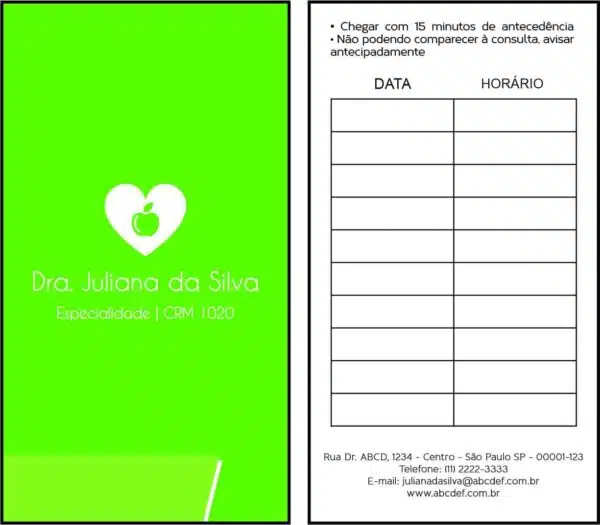 Dra. Juliana da Silva

Especialidade | CRM 1020

• Chegar com 15 minutos de antecedência
• Não podendo comparecer à consulta, avisar antecipadamente

| DATA | HORÁRIO |
|---|---|
| | |
| | |
| | |
| | |
| | |
| | |
| | |
| | |
| | |
| | |

Rua Dr. ABCD, 1234 - Centro - São Paulo SP - 00001-123
Telefone: (11) 2222-3333
E-mail: julianadasilva@abcdef.com.br
www.abcdef.com.br